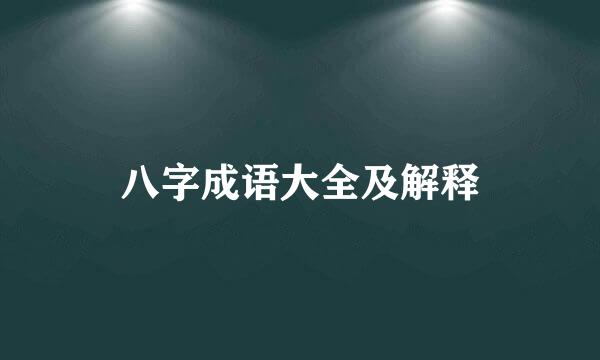 八字成语大全及解释